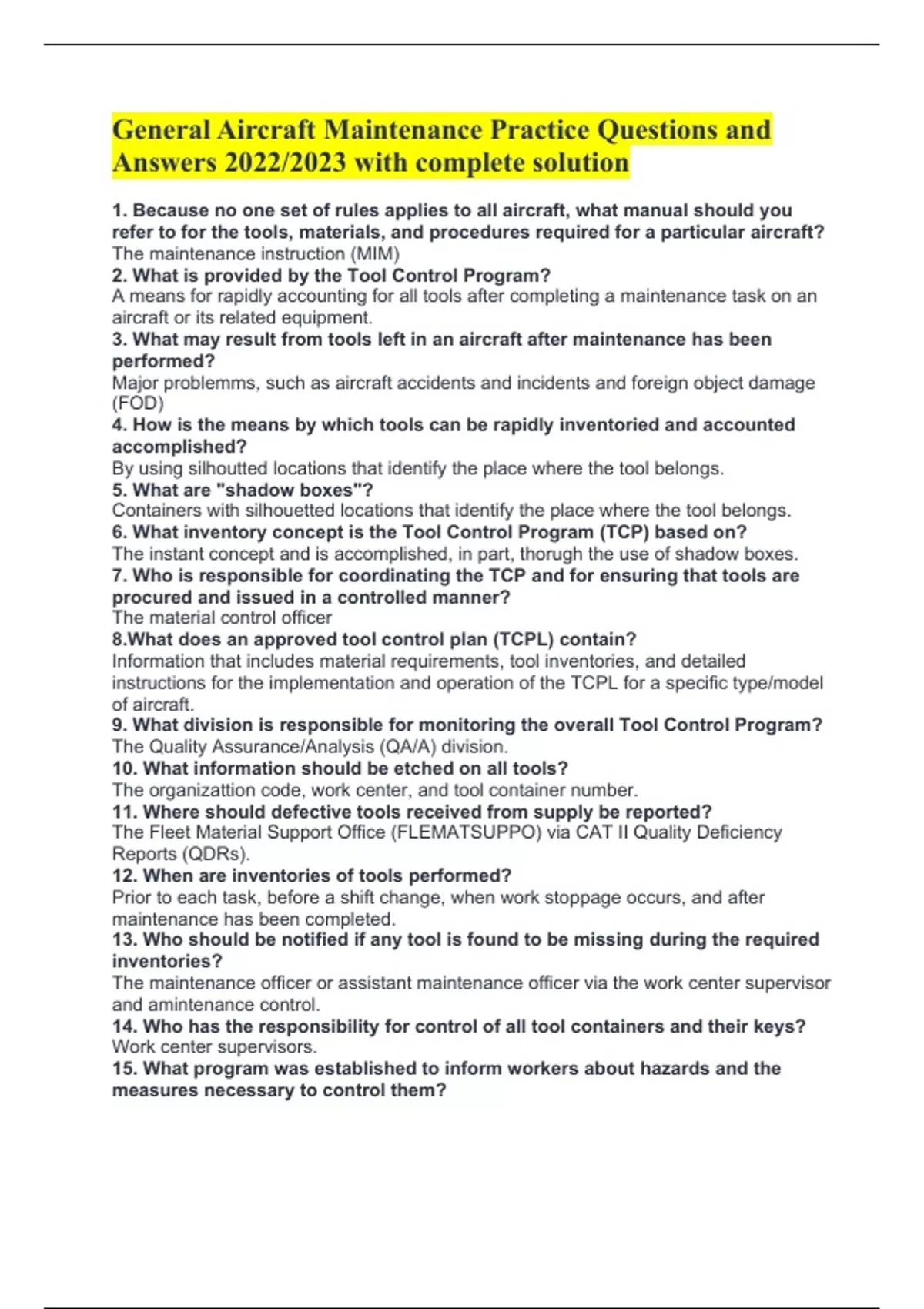 General Aircraft Maintenance Practice Questions and Answers 2022/2023 with complete solution

1. Because no one set of rules applies to all aircraft, what manual should you refer to for the tools, materials, and procedures required for a particular aircraft?
The maintenance instruction (MIM)
2. What is provided by the Tool Control Program?
A means for rapidly accounting for all tools after completing a maintenance task on an aircraft or its related equipment.
3. What may result from tools left in an aircraft after maintenance has been performed?
Major problemms, such as aircraft accidents and incidents and foreign object damage (FOD)
4. How is the means by which tools can be rapidly inventoried and accounted accomplished?
By using silhoutted locations that identify the place where the tool belongs.
5. What are "shadow boxes"?
Containers with silhouetted locations that identify the place where the tool belongs.
6. What inventory concept is the Tool Control Program (TCP) based on?
The instant concept and is accomplished, in part, thorugh the use of shadow boxes.
7. Who is responsible for coordinating the TCP and for ensuring that tools are procured and issued in a controlled manner?
The material control officer
8.What does an approved tool control plan (TCPL) contain?
Information that includes material requirements, tool inventories, and detailed instructions for the implementation and operation of the TCPL for a specific type/model of aircraft.
9. What division is responsible for monitoring the overall Tool Control Program?
The Quality Assurance/Analysis (QA/A) division.
10. What information should be etched on all tools?
The organizattion code, work center, and tool container number.
11. Where should defective tools received from supply be reported?
The Fleet Material Support Office (FLEMATSUPPO) via CAT II Quality Deficiency Reports (QDRs).
12. When are inventories of tools performed?
Prior to each task, before a shift change, when work stoppage occurs, and after maintenance has been completed.
13. Who should be notified if any tool is found to be missing during the required inventories?
The maintenance officer or assistant maintenance officer via the work center supervisor and amintenance control.
14. Who has the responsibility for control of all tool containers and their keys?
Work center supervisors.
15. What program was established to inform workers about hazards and the measures necessary to control them?